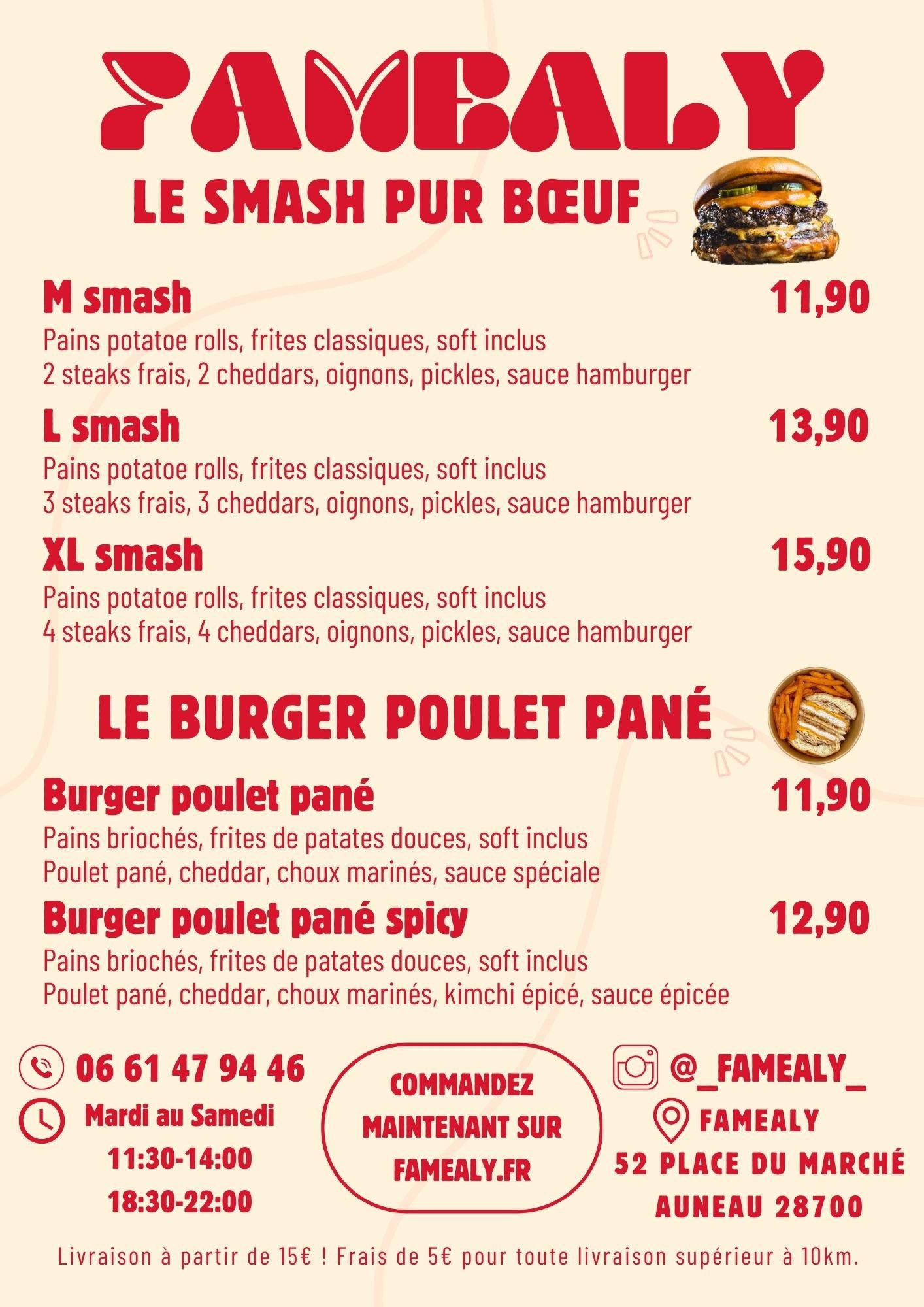 FAMEALY

LE SMASH PUR BŒUF

M smash 11,90
Pains potatoe rolls, frites classiques, soft inclus
2 steaks frais, 2 cheddars, oignons, pickles, sauce hamburger

L smash 13,90
Pains potatoe rolls, frites classiques, soft inclus
3 steaks frais, 3 cheddars, oignons, pickles, sauce hamburger

XL smash 15,90
Pains potatoe rolls, frites classiques, soft inclus
4 steaks frais, 4 cheddars, oignons, pickles, sauce hamburger

LE BURGER POULET PANÉ

Burger poulet pané 11,90
Pains briochés, frites de patates douces, soft inclus
Poulet pané, cheddar, choux marinés, sauce spéciale

Burger poulet pané spicy 12,90
Pains briochés, frites de patates douces, soft inclus
Poulet pané, cheddar, choux marinés, kimchi épicé, sauce épicée

06 61 47 94 46
Mardi au Samedi
11:30-14:00
18:30-22:00

COMMANDEZ MAINTENANT SUR FAMEALY.FR

@_FAMEALY_
FAMEALY
52 PLACE DU MARCHÉ
AUNEAU 28700

Livraison à partir de 15€ ! Frais de 5€ pour toute livraison supérieur à 10km.